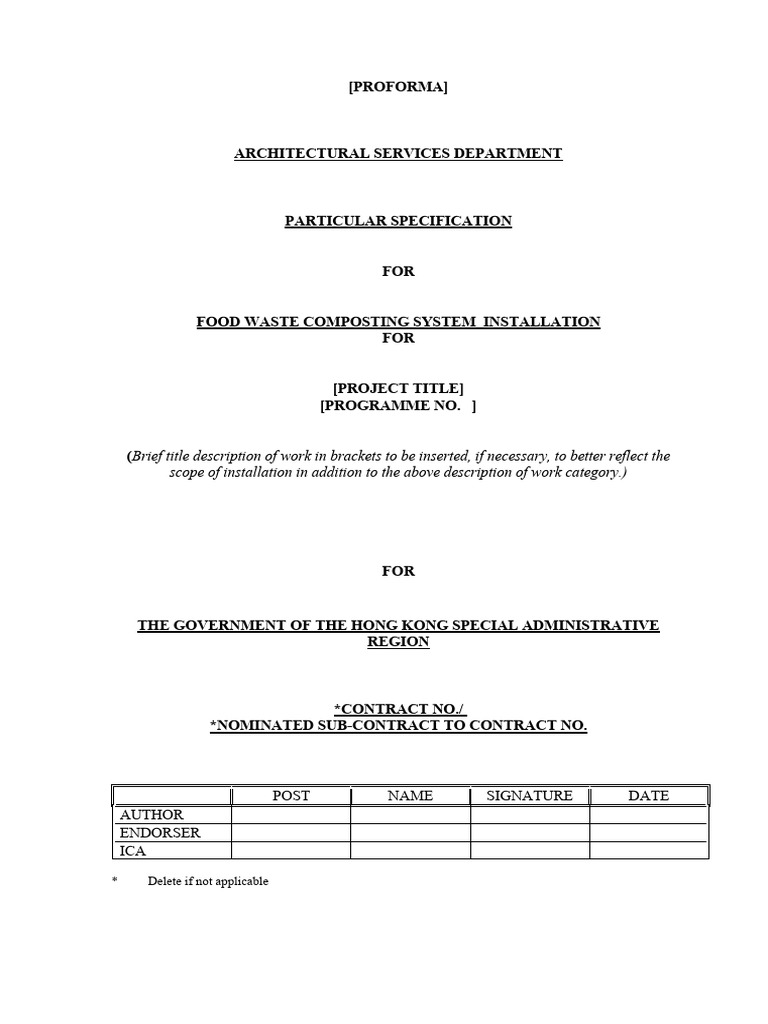 [PROFORMA]

ARCHITECTURAL SERVICES DEPARTMENT

PARTICULAR SPECIFICATION

FOR

FOOD WASTE COMPOSTING SYSTEM INSTALLATION
FOR

[PROJECT TITLE]
[PROGRAMME NO. ]

(Brief title description of work in brackets to be inserted, if necessary, to better reflect the scope of installation in addition to the above description of work category.)

FOR

THE GOVERNMENT OF THE HONG KONG SPECIAL ADMINISTRATIVE REGION

*CONTRACT NO./
*NOMINATED SUB-CONTRACT TO CONTRACT NO.

| | POST | NAME | SIGNATURE | DATE |
|---|---|---|---|---|
| AUTHOR | | | | |
| ENDORSER | | | | |
| ICA | | | | |

* Delete if not applicable